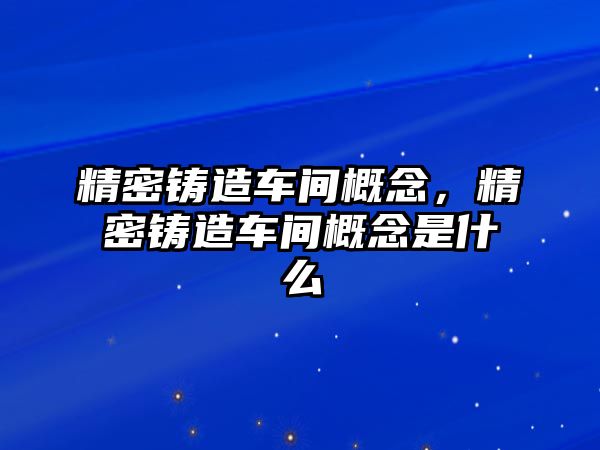 精密铸造车间概念，精密铸造车间概念是什么